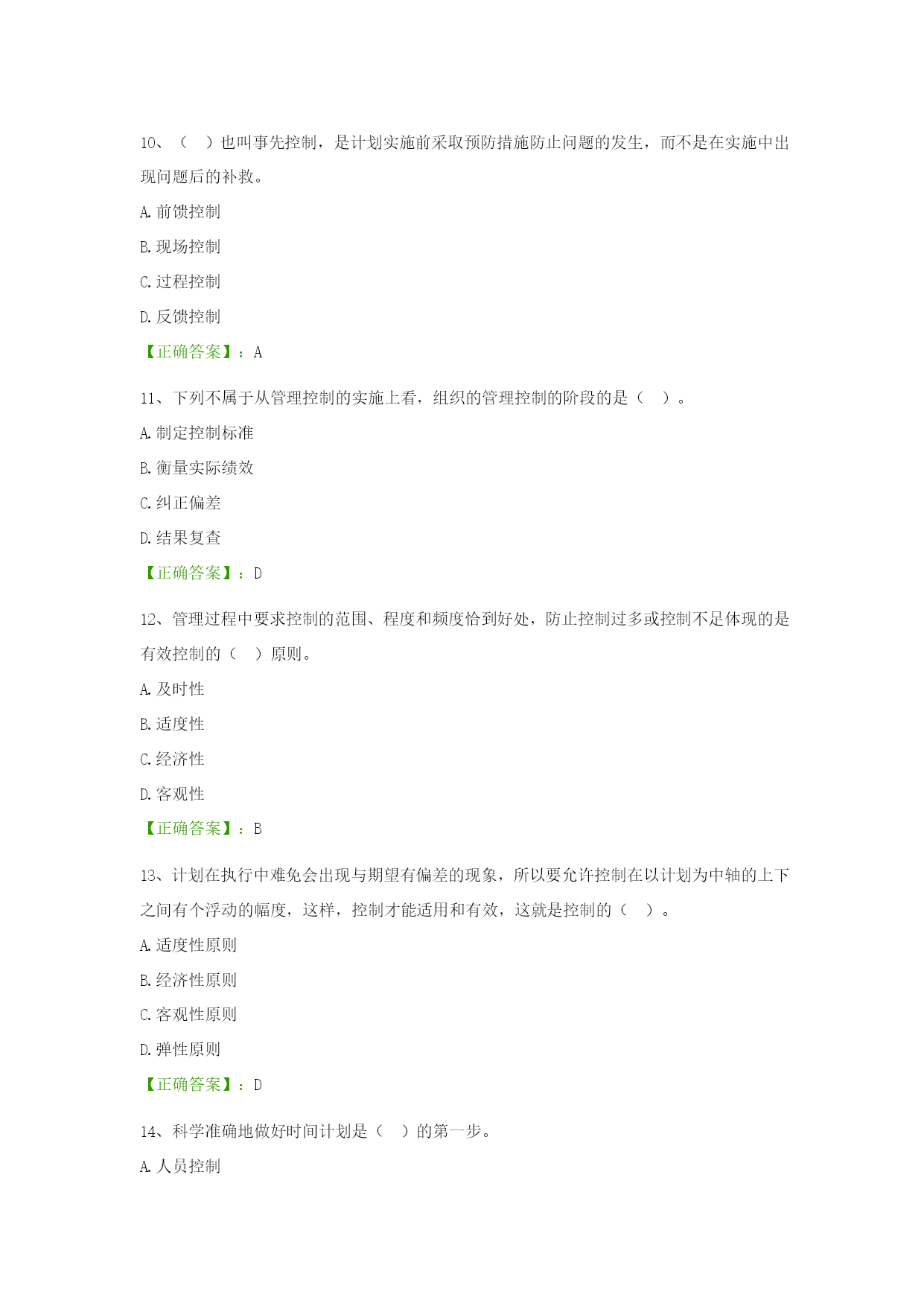 10、（　）也叫事先控制，是计划实施前采取预防措施防止问题的发生，而不是在实施中出现问题后的补救。

A. 前馈控制

B. 现场控制

C. 过程控制

D. 反馈控制

【正确答案】：A

11、下列不属于从管理控制的实施上看，组织的管理控制的阶段的是（　）。

A. 制定控制标准

B. 衡量实际绩效

C. 纠正偏差

D. 结果复查

【正确答案】：D

12、管理过程中要求控制的范围、程度和频度恰到好处，防止控制过多或控制不足体现的是有效控制的（　）原则。

A. 及时性

B. 适度性

C. 经济性

D. 客观性

【正确答案】：B

13、计划在执行中难免会出现与期望有偏差的现象，所以要允许控制在以计划为中轴的上下之间有个浮动的幅度，这样，控制才能适用和有效，这就是控制的（　）。

A. 适度性原则

B. 经济性原则

C. 客观性原则

D. 弹性原则

【正确答案】：D

14、科学准确地做好时间计划是（　）的第一步。

A. 人员控制